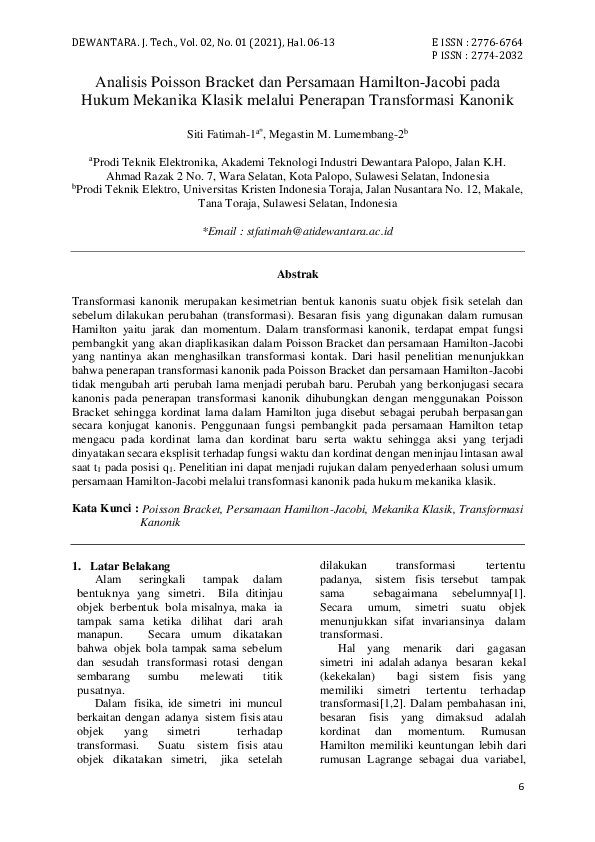 DEWANTARA. J. Tech., Vol. 02, No. 01 (2021), Hal. 06-13

E ISSN : 2776-6764
P ISSN : 2774-2032

Analisis Poisson Bracket dan Persamaan Hamilton-Jacobi pada Hukum Mekanika Klasik melalui Penerapan Transformasi Kanonik

Siti Fatimah-1$^{a*}$, Megastin M. Lumembang-2$^{b}$

$^{a}$Prodi Teknik Elektronika, Akademi Teknologi Industri Dewantara Palopo, Jalan K.H. Ahmad Razak 2 No. 7, Wara Selatan, Kota Palopo, Sulawesi Selatan, Indonesia
$^{b}$Prodi Teknik Elektro, Universitas Kristen Indonesia Toraja, Jalan Nusantara No. 12, Makale, Tana Toraja, Sulawesi Selatan, Indonesia

*Email : stfatimah@atidewantara.ac.id

Abstrak

Transformasi kanonik merupakan kesimetrian bentuk kanonis suatu objek fisik setelah dan sebelum dilakukan perubahan (transformasi). Besaran fisis yang digunakan dalam rumusan Hamilton yaitu jarak dan momentum. Dalam transformasi kanonik, terdapat empat fungsi pembangkit yang akan diaplikasikan dalam Poisson Bracket dan persamaan Hamilton-Jacobi yang nantinya akan menghasilkan transformasi kontak. Dari hasil penelitian menunjukkan bahwa penerapan transformasi kanonik pada Poisson Bracket dan persamaan Hamilton-Jacobi tidak mengubah arti perubah lama menjadi perubah baru. Perubah yang berkonjugasi secara kanonis pada penerapan transformasi kanonik dihubungkan dengan menggunakan Poisson Bracket sehingga kordinat lama dalam Hamilton juga disebut sebagai perubah berpasangan secara konjugat kanonis. Penggunaan fungsi pembangkit pada persamaan Hamilton tetap mengacu pada kordinat lama dan kordinat baru serta waktu sehingga aksi yang terjadi dinyatakan secara eksplisit terhadap fungsi waktu dan kordinat dengan meninjau lintasan awal saat $t_1$ pada posisi $q_1$. Penelitian ini dapat menjadi rujukan dalam penyederhaan solusi umum persamaan Hamilton-Jacobi melalui transformasi kanonik pada hukum mekanika klasik.

Kata Kunci : Poisson Bracket, Persamaan Hamilton-Jacobi, Mekanika Klasik, Transformasi Kanonik

1. Latar Belakang
Alam seringkali tampak dalam bentuknya yang simetri. Bila ditinjau objek berbentuk bola misalnya, maka ia tampak sama ketika dilihat dari arah manapun. Secara umum dikatakan bahwa objek bola tampak sama sebelum dan sesudah transformasi rotasi dengan sembarang sumbu melewati titik pusatnya.
Dalam fisika, ide simetri ini muncul berkaitan dengan adanya sistem fisis atau objek yang simetri terhadap transformasi. Suatu sistem fisis atau objek dikatakan simetri, jika setelah dilakukan transformasi tertentu padanya, sistem fisis tersebut tampak sama sebagaimana sebelumnya[1]. Secara umum, simetri suatu objek menunjukkan sifat invariansinya dalam transformasi.
Hal yang menarik dari gagasan simetri ini adalah adanya besaran kekal (kekekalan) bagi sistem fisis yang memiliki simetri tertentu terhadap transformasi[1,2]. Dalam pembahasan ini, besaran fisis yang dimaksud adalah kordinat dan momentum. Rumusan Hamilton memiliki keuntungan lebih dari rumusan Lagrange sebagai dua variabel,

6